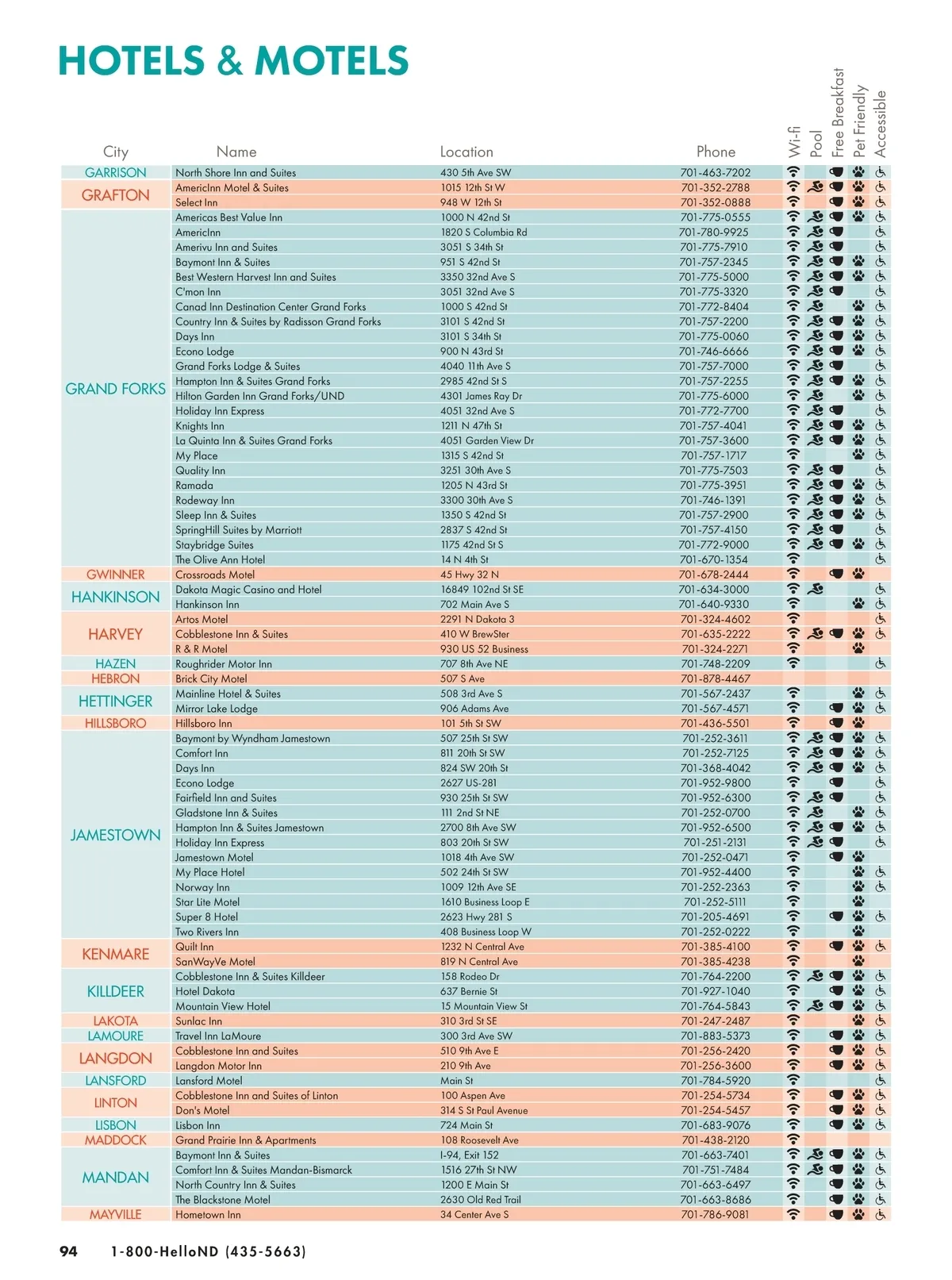 HOTELS & MOTELS

| City | Name | Location | Phone | Wi-fi | Pool | Free Breakfast | Pet Friendly | Accessible |
|---|---|---|---|---|---|---|---|---|
| GARRISON | North Shore Inn and Suites | 430 5th Ave SW | 701-463-7202 | | | | | |
| GRAFTON | AmericInn Motel & Suites | 1015 12th St W | 701-352-2788 | | | | | |
| | Select Inn | 948 W 12th St | 701-352-0888 | | | | | |
| GRAND FORKS | Americas Best Value Inn | 1000 N 42nd St | 701-775-0555 | | | | | |
| | AmericInn | 1820 S Columbia Rd | 701-780-9925 | | | | | |
| | Amerivu Inn and Suites | 3051 S 34th St | 701-775-7910 | | | | | |
| | Baymont Inn & Suites | 951 S 42nd St | 701-757-2345 | | | | | |
| | Best Western Harvest Inn and Suites | 3350 32nd Ave S | 701-775-5000 | | | | | |
| | C'mon Inn | 3051 32nd Ave S | 701-775-3320 | | | | | |
| | Canad Inn Destination Center Grand Forks | 1000 S 42nd St | 701-772-8404 | | | | | |
| | Country Inn & Suites by Radisson Grand Forks | 3101 S 42nd St | 701-757-2200 | | | | | |
| | Days Inn | 3101 S 34th St | 701-775-0060 | | | | | |
| | Econo Lodge | 900 N 43rd St | 701-746-6666 | | | | | |
| | Grand Forks Lodge & Suites | 4040 11th Ave S | 701-757-7000 | | | | | |
| | Hampton Inn & Suites Grand Forks | 2985 42nd St S | 701-757-2255 | | | | | |
| | Hilton Garden Inn Grand Forks/UND | 4301 James Ray Dr | 701-775-6000 | | | | | |
| | Holiday Inn Express | 4051 32nd Ave S | 701-772-7700 | | | | | |
| | Knights Inn | 1211 N 47th St | 701-757-4041 | | | | | |
| | La Quinta Inn & Suites Grand Forks | 4051 Garden View Dr | 701-757-3600 | | | | | |
| | My Place | 1315 S 42nd St | 701-757-1717 | | | | | |
| | Quality Inn | 3251 30th Ave S | 701-775-7503 | | | | | |
| | Ramada | 1205 N 43rd St | 701-775-3951 | | | | | |
| | Rodeway Inn | 3300 30th Ave S | 701-746-1391 | | | | | |
| | Sleep Inn & Suites | 1350 S 42nd St | 701-757-2900 | | | | | |
| | SpringHill Suites by Marriott | 2837 S 42nd St | 701-757-4150 | | | | | |
| | Staybridge Suites | 1175 42nd St S | 701-772-9000 | | | | | |
| | The Olive Ann Hotel | 14 N 4th St | 701-670-1354 | | | | | |
| GWINNER | Crossroads Motel | 45 Hwy 32 N | 701-678-2444 | | | | | |
| HANKINSON | Dakota Magic Casino and Hotel | 16849 102nd St SE | 701-634-3000 | | | | | |
| | Hankinson Inn | 702 Main Ave S | 701-640-9330 | | | | | |
| HARVEY | Artos Motel | 2291 N Dakota 3 | 701-324-4602 | | | | | |
| | Cobblestone Inn & Suites | 410 W BrewSter | 701-635-2222 | | | | | |
| | R & R Motel | 930 US 52 Business | 701-324-2271 | | | | | |
| HAZEN | Roughrider Motor Inn | 707 8th Ave NE | 701-748-2209 | | | | | |
| HEBRON | Brick City Motel | 507 S Ave | 701-878-4467 | | | | | |
| HETTINGER | Mainline Hotel & Suites | 508 3rd Ave S | 701-567-2437 | | | | | |
| | Mirror Lake Lodge | 906 Adams Ave | 701-567-4571 | | | | | |
| HILLSBORO | Hillsboro Inn | 101 5th St SW | 701-436-5501 | | | | | |
| JAMESTOWN | Baymont by Wyndham Jamestown | 507 25th St SW | 701-252-3611 | | | | | |
| | Comfort Inn | 811 20th St SW | 701-252-7125 | | | | | |
| | Days Inn | 824 SW 20th St | 701-368-4042 | | | | | |
| | Econo Lodge | 2627 US-281 | 701-952-9800 | | | | | |
| | Fairfield Inn and Suites | 930 25th St SW | 701-952-6300 | | | | | |
| | Gladstone Inn & Suites | 111 2nd St NE | 701-252-0700 | | | | | |
| | Hampton Inn & Suites Jamestown | 2700 8th Ave SW | 701-952-6500 | | | | | |
| | Holiday Inn Express | 803 20th St SW | 701-251-2131 | | | | | |
| | Jamestown Motel | 1018 4th Ave SW | 701-252-0471 | | | | | |
| | My Place Hotel | 502 24th St SW | 701-952-4400 | | | | | |
| | Norway Inn | 1009 12th Ave SE | 701-252-2363 | | | | | |
| | Star Lite Motel | 1610 Business Loop E | 701-252-5111 | | | | | |
| | Super 8 Hotel | 2623 Hwy 281 S | 701-205-4691 | | | | | |
| | Two Rivers Inn | 408 Business Loop W | 701-252-0222 | | | | | |
| KENMARE | Quilt Inn | 1232 N Central Ave | 701-385-4100 | | | | | |
| | SanWayVe Motel | 819 N Central Ave | 701-385-4238 | | | | | |
| KILLDEER | Cobblestone Inn & Suites Killdeer | 158 Rodeo Dr | 701-764-2200 | | | | | |
| | Hotel Dakota | 637 Bernie St | 701-927-1040 | | | | | |
| | Mountain View Hotel | 15 Mountain View St | 701-764-5843 | | | | | |
| LAKOTA | Sunlac Inn | 310 3rd St SE | 701-247-2487 | | | | | |
| LAMOURE | Travel Inn LaMoure | 300 3rd Ave SW | 701-883-5373 | | | | | |
| LANGDON | Cobblestone Inn and Suites | 510 9th Ave E | 701-256-2420 | | | | | |
| | Langdon Motor Inn | 210 9th Ave | 701-256-3600 | | | | | |
| LANSFORD | Lansford Motel | Main St | 701-784-5920 | | | | | |
| LINTON | Cobblestone Inn and Suites of Linton | 100 Aspen Ave | 701-254-5734 | | | | | |
| | Don's Motel | 314 S St Paul Avenue | 701-254-5457 | | | | | |
| LISBON | Lisbon Inn | 724 Main St | 701-683-9076 | | | | | |
| MADDOCK | Grand Prairie Inn & Apartments | 108 Roosevelt Ave | 701-438-2120 | | | | | |
| MANDAN | Baymont Inn & Suites | I-94, Exit 152 | 701-663-7401 | | | | | |
| | Comfort Inn & Suites Mandan-Bismarck | 1516 27th St NW | 701-751-7484 | | | | | |
| | North Country Inn & Suites | 1200 E Main St | 701-663-6497 | | | | | |
| | The Blackstone Motel | 2630 Old Red Trail | 701-663-8686 | | | | | |
| MAYVILLE | Hometown Inn | 34 Center Ave S | 701-786-9081 | | | | | |

94 1-800-HelloND (435-5663)